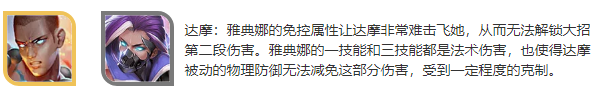 达摩：雅典娜的免控属性让达摩非常难击飞她，从而无法解锁大招第二段伤害。雅典娜的一技能和三技能都是法术伤害，也使得达摩被动的物理防御无法减免这部分伤害，受到一定程度的克制。